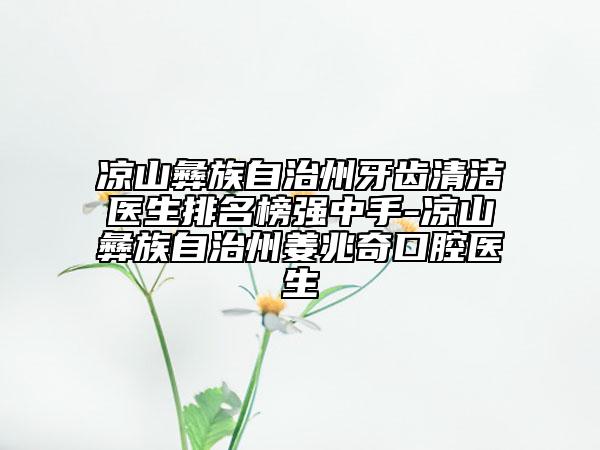 凉山彝族自治州牙齿清洁医生排名榜强中手-凉山彝族自治州姜兆奇口腔医生